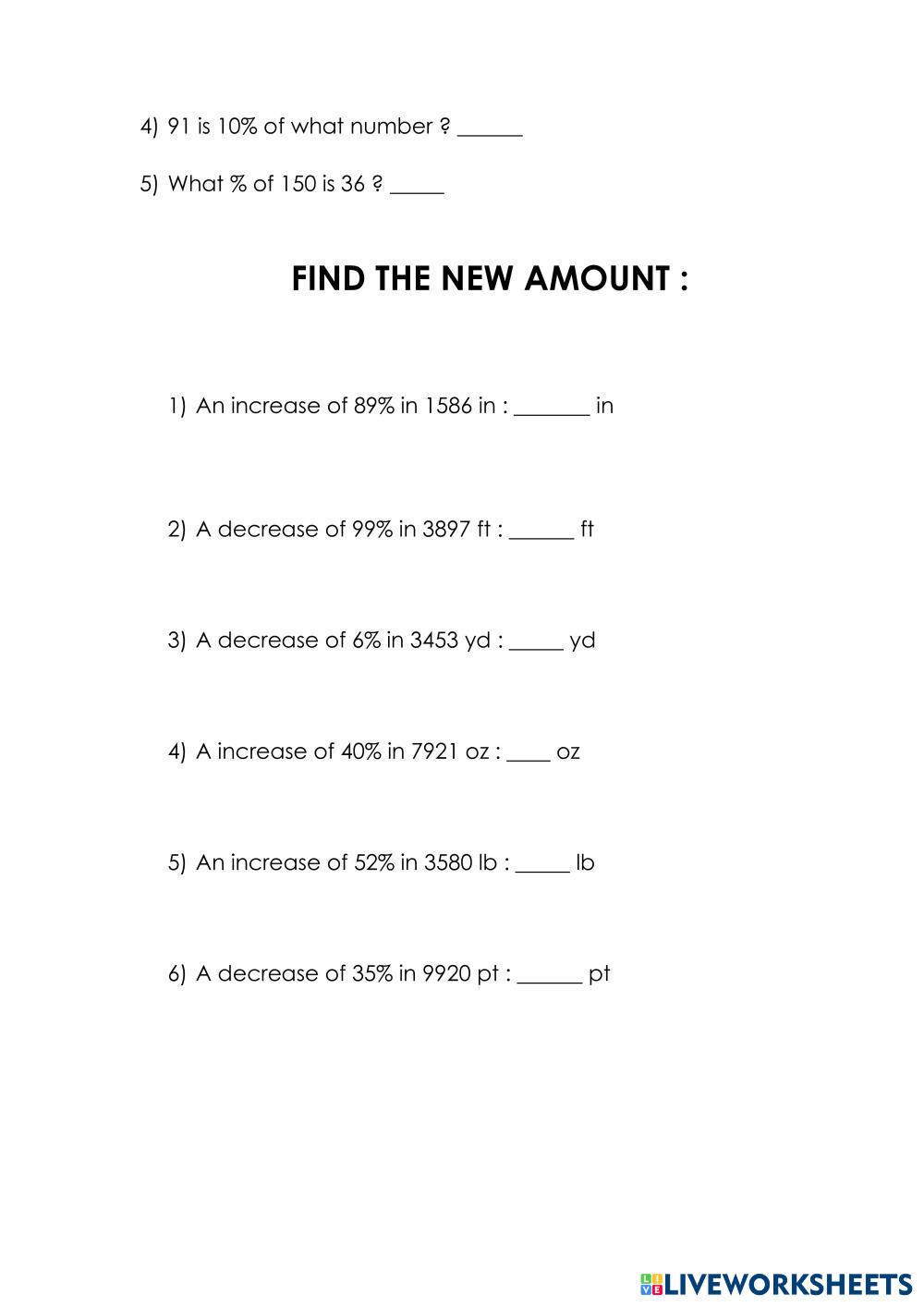 4) 91 is 10% of what number ? ______

5) What % of 150 is 36 ? _____

FIND THE NEW AMOUNT :

1) An increase of 89% in 1586 in : _______ in

2) A decrease of 99% in 3897 ft : ______ ft

3) A decrease of 6% in 3453 yd : _____ yd

4) A increase of 40% in 7921 oz : ____ oz

5) An increase of 52% in 3580 lb : _____ lb

6) A decrease of 35% in 9920 pt : ______ pt

LIVEWORKSHEETS